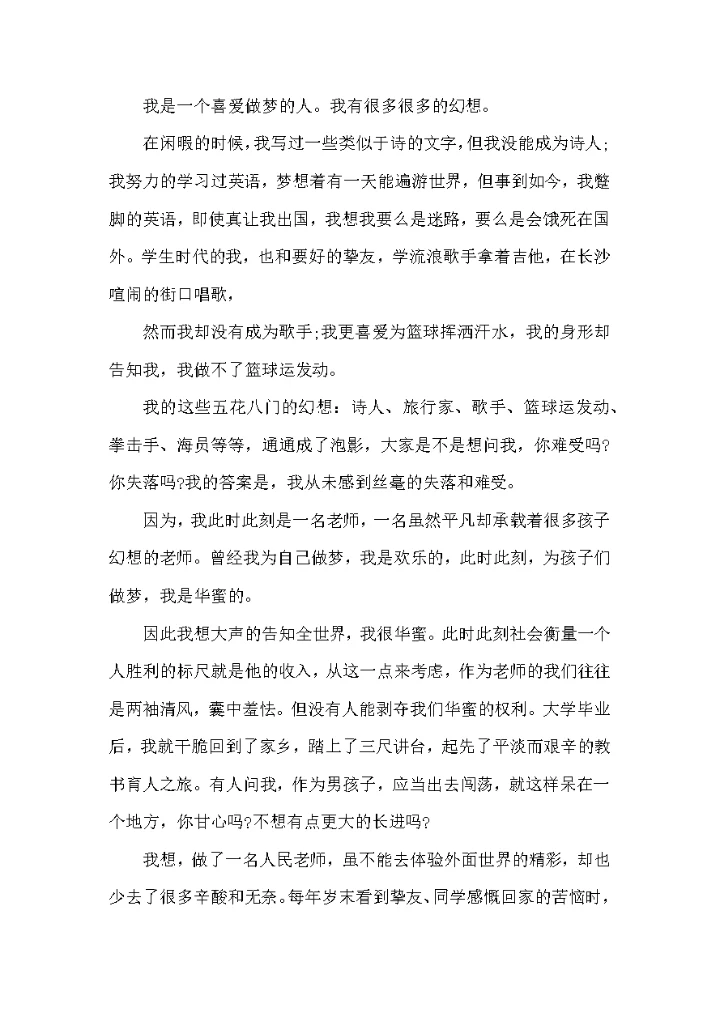 我是一个喜爱做梦的人。我有很多很多的幻想。

在闲暇的时候，我写过一些类似于诗的文字，但我没能成为诗人；我努力的学习过英语，梦想着有一天能遍游世界，但事到如今，我蹩脚的英语，即使真让我出国，我想我要么是迷路，要么是会饿死在国外。学生时代的我，也和要好的挚友，学流浪歌手拿着吉他，在长沙喧闹的街口唱歌，

然而我却没有成为歌手；我更喜爱为篮球挥洒汗水，我的身形却告知我，我做不了篮球运发动。

我的这些五花八门的幻想：诗人、旅行家、歌手、篮球运发动、拳击手、海员等等，通通成了泡影，大家是不是想问我，你难受吗?你失落吗?我的答案是，我从未感到丝毫的失落和难受。

因为，我此时此刻是一名老师，一名虽然平凡却承载着很多孩子幻想的老师。曾经我为自己做梦，我是欢乐的，此时此刻，为孩子们做梦，我是华蜜的。

因此我想大声的告知全世界，我很华蜜。此时此刻社会衡量一个人胜利的标尺就是他的收入，从这一点来考虑，作为老师的我们往往是两袖清风，囊中羞怯。但没有人能剥夺我们华蜜的权利。大学毕业后，我就干脆回到了家乡，踏上了三尺讲台，起先了平淡而艰辛的教书育人之旅。有人问我，作为男孩子，应当出去闯荡，就这样呆在一个地方，你甘心吗?不想有点更大的长进吗?

我想，做了一名人民老师，虽不能去体验外面世界的精彩，却也少去了很多辛酸和无奈。每年岁末看到挚友、同学感慨回家的苦恼时，